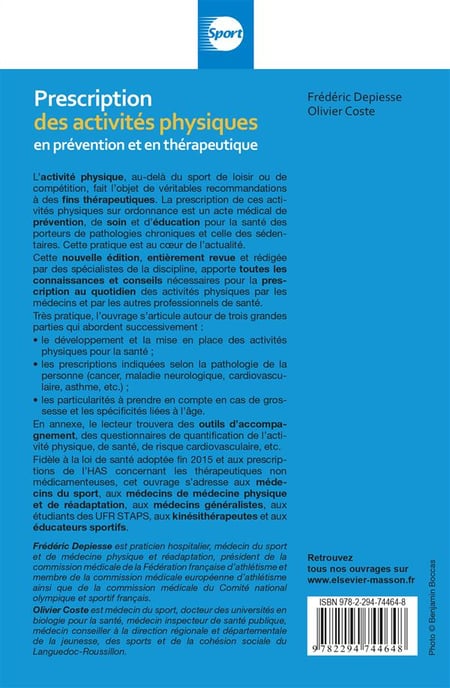 Sport

Prescription
des activités physiques
en prévention et en thérapeutique

Frédéric Depiesse
Olivier Coste

L'activité physique, au-delà du sport de loisir ou de compétition, fait l'objet de véritables recommandations à des fins thérapeutiques. La prescription de ces activités physiques sur ordonnance est un acte médical de prévention, de soin et d'éducation pour la santé des porteurs de pathologies chroniques et celle des sédentaires. Cette pratique est au cœur de l'actualité.

Cette nouvelle édition, entièrement revue et rédigée par des spécialistes de la discipline, apporte toutes les connaissances et conseils nécessaires pour la prescription au quotidien des activités physiques par les médecins et par les autres professionnels de santé.

Très pratique, l'ouvrage s'articule autour de trois grandes parties qui abordent successivement :

• le développement et la mise en place des activités physiques pour la santé ;
• les prescriptions indiquées selon la pathologie de la personne (cancer, maladie neurologique, cardiovasculaire, asthme, etc.) ;
• les particularités à prendre en compte en cas de grossesse et les spécificités liées à l'âge.

En annexe, le lecteur trouvera des outils d'accompagnement, des questionnaires de quantification de l'activité physique, de santé, de risque cardiovasculaire, etc.

Fidèle à la loi de santé adoptée fin 2015 et aux prescriptions de l'HAS concernant les thérapeutiques non médicamenteuses, cet ouvrage s'adresse aux médecins du sport, aux médecins de médecine physique et de réadaptation, aux médecins généralistes, aux étudiants des UFR STAPS, aux kinésithérapeutes et aux éducateurs sportifs.

Frédéric Depiesse est praticien hospitalier, médecin du sport et de médecine physique et réadaptation, président de la commission médicale de la Fédération française d'athlétisme et membre de la commission médicale européenne d'athlétisme ainsi que de la commission médicale du Comité national olympique et sportif français.

Olivier Coste est médecin du sport, docteur des universités en biologie pour la santé, médecin inspecteur de santé publique, médecin conseiller à la direction régionale et départementale de la jeunesse, des sports et de la cohésion sociale du Languedoc-Roussillon.

Retrouvez
tous nos ouvrages sur
www.elsevier-masson.fr

ISBN 978-2-294-74464-8

9 782294 744648

Photo © Benjamin Boccas